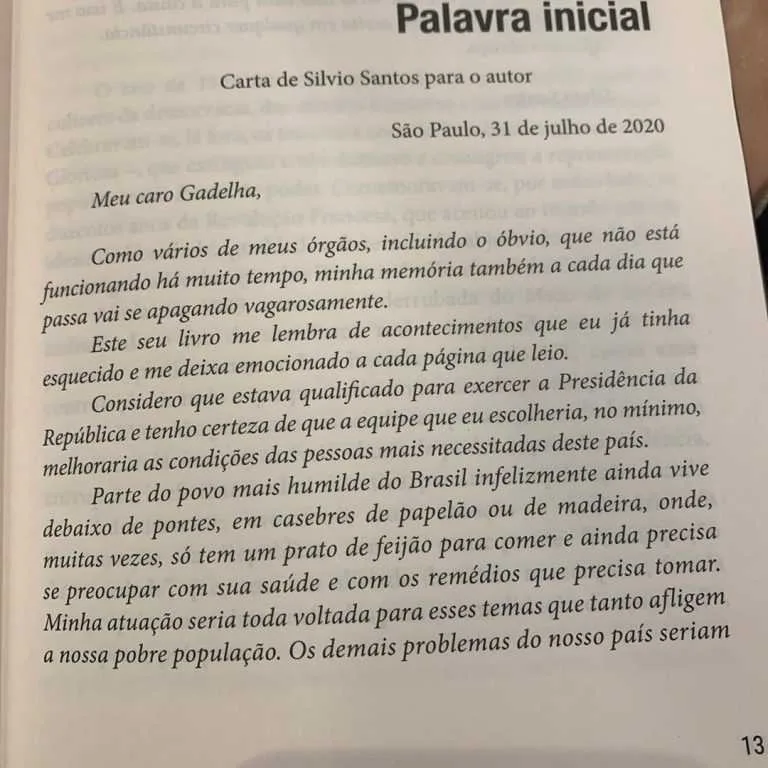 Palavra inicial

Carta de Silvio Santos para o autor

São Paulo, 31 de julho de 2020

Meu caro Gadelha,

Como vários de meus órgãos, incluindo o óbvio, que não está funcionando há muito tempo, minha memória também a cada dia que passa vai se apagando vagarosamente.

Este seu livro me lembra de acontecimentos que eu já tinha esquecido e me deixa emocionado a cada página que leio.

Considero que estava qualificado para exercer a Presidência da República e tenho certeza de que a equipe que eu escolheria, no mínimo, melhoraria as condições das pessoas mais necessitadas deste país.

Parte do povo mais humilde do Brasil infelizmente ainda vive debaixo de pontes, em casebres de papelão ou de madeira, onde, muitas vezes, só tem um prato de feijão para comer e ainda precisa se preocupar com sua saúde e com os remédios que precisa tomar. Minha atuação seria toda voltada para esses temas que tanto afligem a nossa pobre população. Os demais problemas do nosso país seriam

13